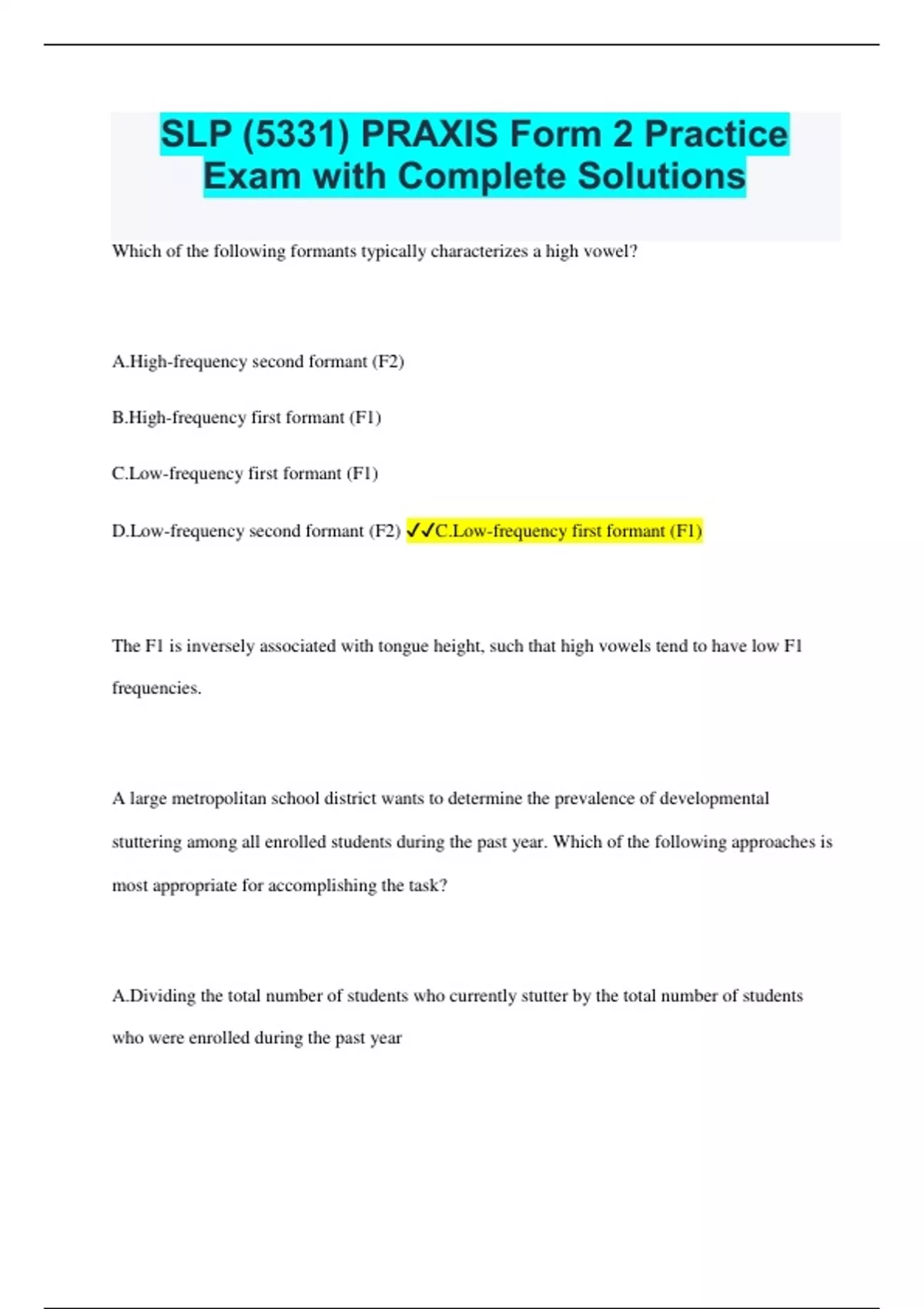 SLP (5331) PRAXIS Form 2 Practice Exam with Complete Solutions

Which of the following formants typically characterizes a high vowel?

A.High-frequency second formant (F2)

B.High-frequency first formant (F1)

C.Low-frequency first formant (F1)

D.Low-frequency second formant (F2) ✓✓C.Low-frequency first formant (F1)

The F1 is inversely associated with tongue height, such that high vowels tend to have low F1 frequencies.

A large metropolitan school district wants to determine the prevalence of developmental stuttering among all enrolled students during the past year. Which of the following approaches is most appropriate for accomplishing the task?

A.Dividing the total number of students who currently stutter by the total number of students who were enrolled during the past year